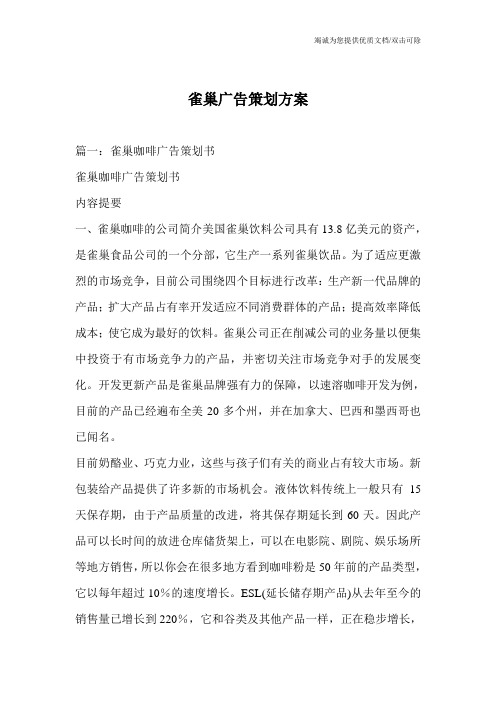 竭诚为您提供优质文档/双击可除

雀巢广告策划方案

篇一：雀巢咖啡广告策划书

雀巢咖啡广告策划书

内容提要

一、雀巢咖啡的公司简介美国雀巢饮料公司具有 13.8 亿美元的资产，是雀巢食品公司的一个分部，它生产一系列雀巢饮品。为了适应更激烈的市场竞争，目前公司围绕四个目标进行改革：生产新一代品牌的产品；扩大产品占有率开发适应不同消费群体的产品；提高效率降低成本；使它成为最好的饮料。雀巢公司正在削减公司的业务量以便集中投资于有市场竞争力的产品，并密切关注市场竞争对手的发展变化。开发更新产品是雀巢品牌强有力的保障，以速溶咖啡开发为例，目前的产品已经遍布全美 20 多个州，并在加拿大、巴西和墨西哥也已闻名。

目前奶酪业、巧克力业，这些与孩子们有关的商业占有较大市场。新包装给产品提供了许多新的市场机会。液体饮料传统上一般只有 15 天保存期，由于产品质量的改进，将其保存期延长到 60 天。因此产品可以长时间的放进仓库储货架上，可以在电影院、剧院、娱乐场所等地方销售，所以你会在很多地方看到咖啡粉是 50 年前的产品类型，它以每年超过 10%的速度增长。ESL(延长储存期产品)从去年至今的销售量已增长到 220%，它和谷类及其他产品一样，正在稳步增长，